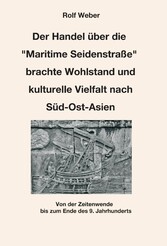 Rolf Weber

Der Handel über die "Maritime Seidenstraße" brachte Wohlstand und kulturelle Vielfalt nach Süd-Ost-Asien

Von der Zeitenwende
bis zum Ende des 9. Jahrhunderts